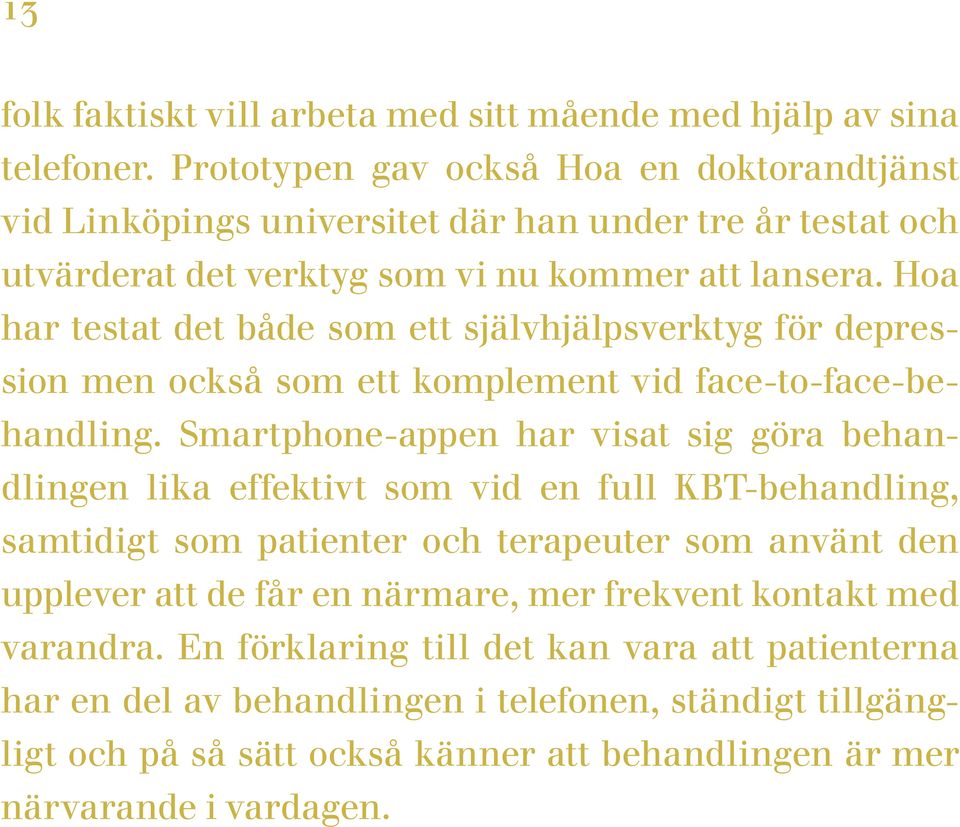 13

folk faktiskt vill arbeta med sitt mående med hjälp av sina telefoner. Prototypen gav också Hoa en doktorandtjänst vid Linköpings universitet där han under tre år testat och utvärderat det verktyg som vi nu kommer att lansera. Hoa har testat det både som ett självhjälpsverktyg för depression men också som ett komplement vid face-to-face-behandling. Smartphone-appen har visat sig göra behandlingen lika effektivt som vid en full KBT-behandling, samtidigt som patienter och terapeuter som använt den upplever att de får en närmare, mer frekvent kontakt med varandra. En förklaring till det kan vara att patienterna har en del av behandlingen i telefonen, ständigt tillgängligt och på så sätt också känner att behandlingen är mer närvarande i vardagen.